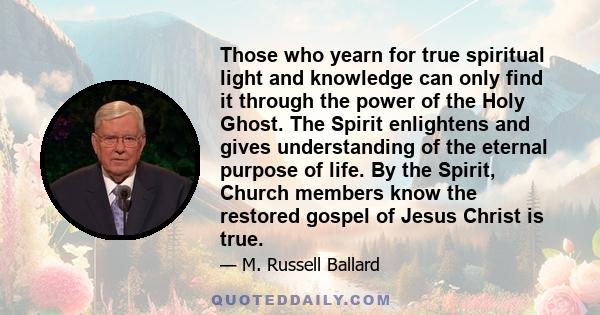 Those who yearn for true spiritual light and knowledge can only find it through the power of the Holy Ghost. The Spirit enlightens and gives understanding of the eternal purpose of life. By the Spirit, Church members know the restored gospel of Jesus Christ is true.

— M. Russell Ballard

QUOTEDDAILY.COM